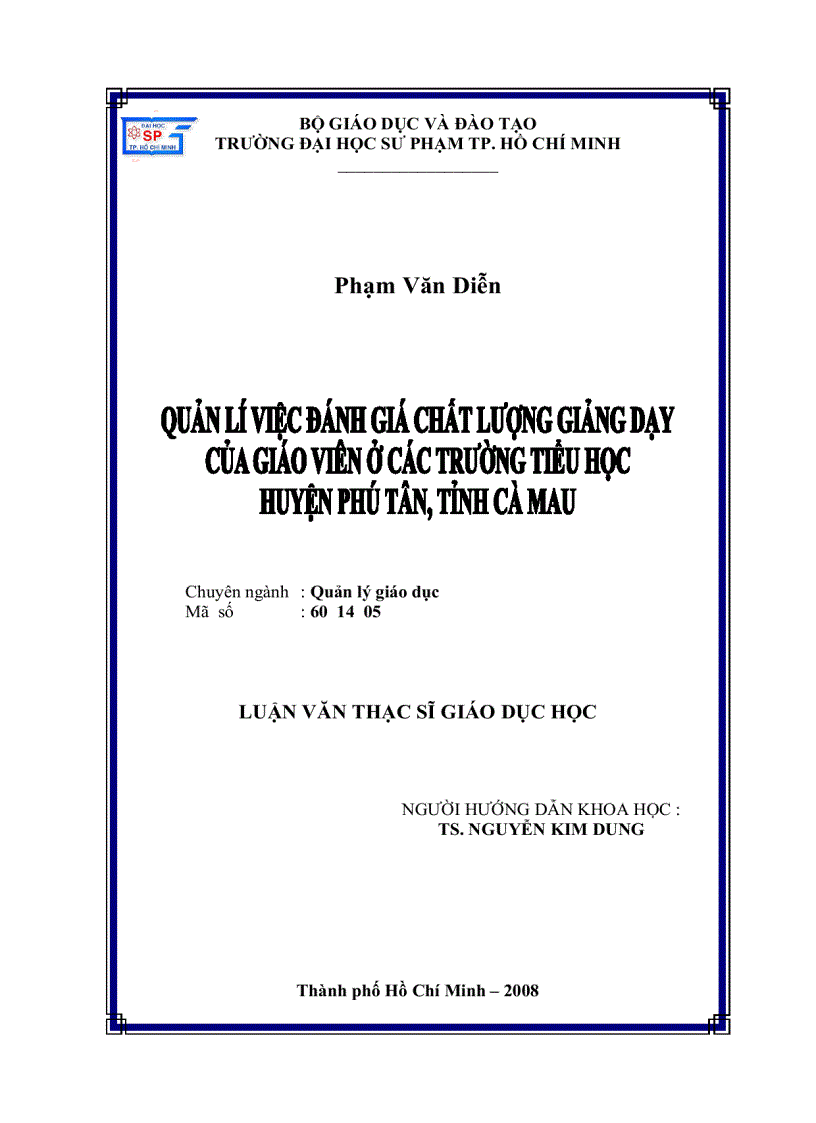 ĐẠI HỌC SP TP. HỒ CHÍ MINH

BỘ GIÁO DỤC VÀ ĐÀO TẠO
TRƯỜNG ĐẠI HỌC SƯ PHẠM TP. HỒ CHÍ MINH

Phạm Văn Diễn

QUẢN LÍ VIỆC ĐÁNH GIÁ CHẤT LƯỢNG GIẢNG DẠY CỦA GIÁO VIÊN Ở CÁC TRƯỜNG TIỂU HỌC HUYỆN PHÚ TÂN, TỈNH CÀ MAU

Chuyên ngành : Quản lý giáo dục
Mã số : 60 14 05

LUẬN VĂN THẠC SĨ GIÁO DỤC HỌC

NGƯỜI HƯỚNG DẪN KHOA HỌC :
TS. NGUYỄN KIM DUNG

Thành phố Hồ Chí Minh – 2008